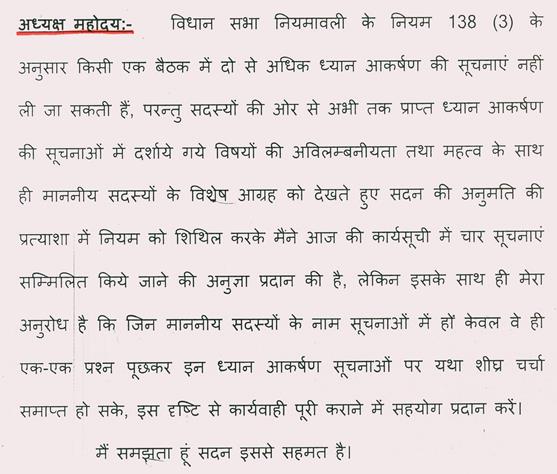 अध्यक्ष महोदय:- विधान सभा नियमावली के नियम 138 (3) के अनुसार किसी एक बैठक में दो से अधिक ध्यान आकर्षण की सूचनाएं नहीं ली जा सकती हैं, परन्तु सदस्यों की ओर से अभी तक प्राप्त ध्यान आकर्षण की सूचनाओं में दर्शाये गये विषयों की अविलम्बनीयता तथा महत्व के साथ ही माननीय सदस्यों के विशेष आग्रह को देखते हुए सदन की अनुमति की प्रत्याशा में नियम को शिथिल करके मैंने आज की कार्यसूची में चार सूचनाएं सम्मिलित किये जाने की अनुज्ञा प्रदान की है, लेकिन इसके साथ ही मेरा अनुरोध है कि जिन माननीय सदस्यों के नाम सूचनाओं में हों केवल वे ही एक-एक प्रश्न पूछकर इन ध्यान आकर्षण सूचनाओं पर यथा शीघ्र चर्चा समाप्त हो सके, इस दृष्टि से कार्यवाही पूरी कराने में सहयोग प्रदान करें।

मैं समझता हूं सदन इससे सहमत है।